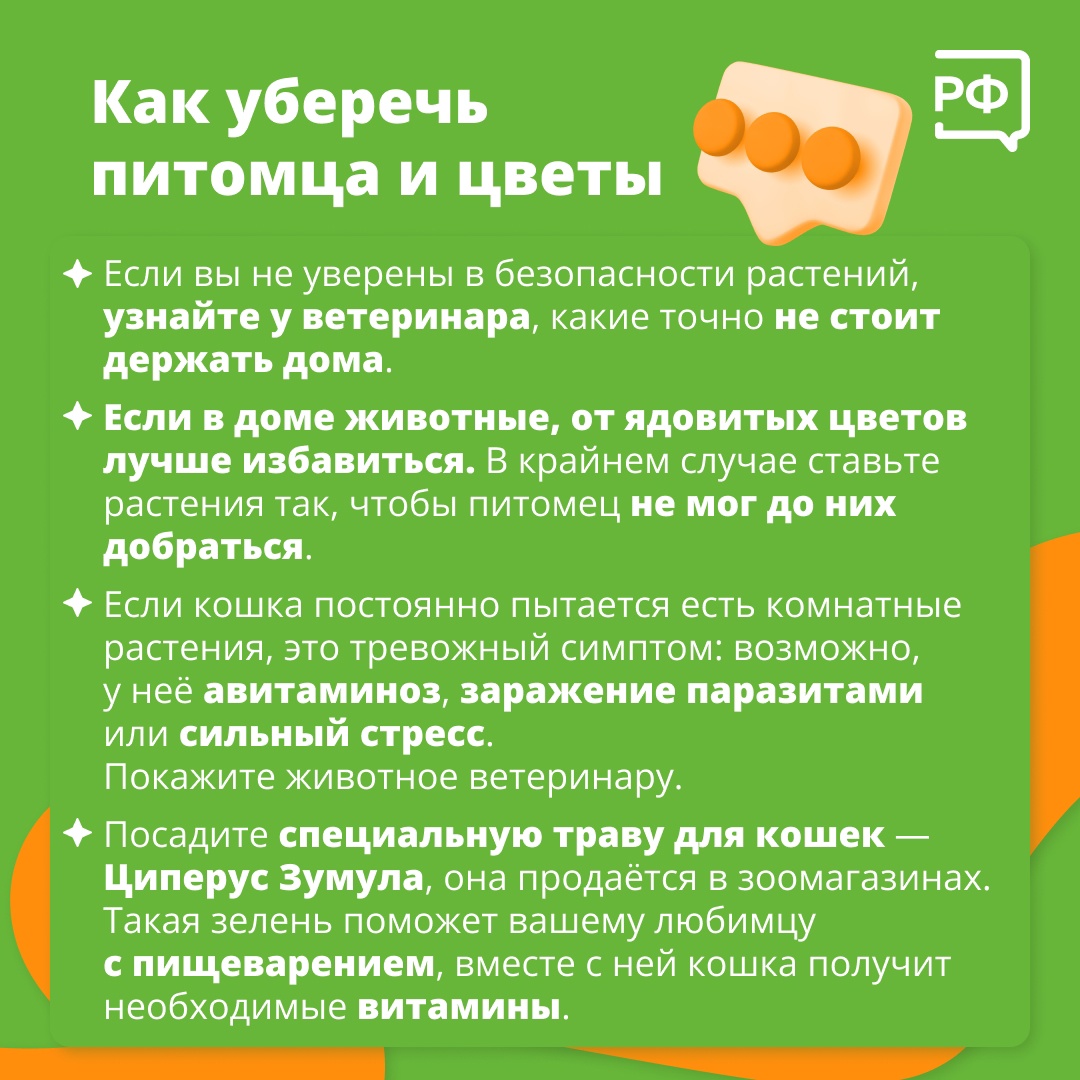 Как уберечь питомца и цветы

РФ

✦ Если вы не уверены в безопасности растений, узнайте у ветеринара, какие точно не стоит держать дома.

✦ Если в доме животные, от ядовитых цветов лучше избавиться. В крайнем случае ставьте растения так, чтобы питомец не мог до них добраться.

✦ Если кошка постоянно пытается есть комнатные растения, это тревожный симптом: возможно, у неё авитаминоз, заражение паразитами или сильный стресс.
Покажите животное ветеринару.

✦ Посадите специальную траву для кошек — Циперус Зумула, она продаётся в зоомагазинах. Такая зелень поможет вашему любимцу с пищеварением, вместе с ней кошка получит необходимые витамины.